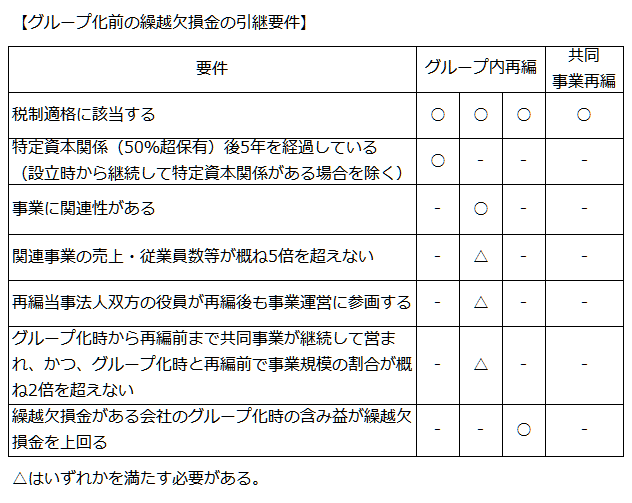 【グループ化前の繰越欠損金の引継要件】

| 要件 | グループ内再編 | | | 共同事業再編 |
|---|---|---|---|---|
| 税制適格に該当する | ○ | ○ | ○ | ○ |
| 特定資本関係（50%超保有）後5年を経過している（設立時から継続して特定資本関係がある場合を除く） | ○ | - | - | - |
| 事業に関連性がある | - | ○ | - | - |
| 関連事業の売上・従業員数等が概ね5倍を超えない | - | △ | - | - |
| 再編当事法人双方の役員が再編後も事業運営に参画する | - | △ | - | - |
| グループ化時から再編前まで共同事業が継続して営まれ、かつ、グループ化時と再編前で事業規模の割合が概ね2倍を超えない | - | △ | - | - |
| 繰越欠損金がある会社のグループ化時の含み益が繰越欠損金を上回る | - | - | ○ | - |

△はいずれかを満たす必要がある。